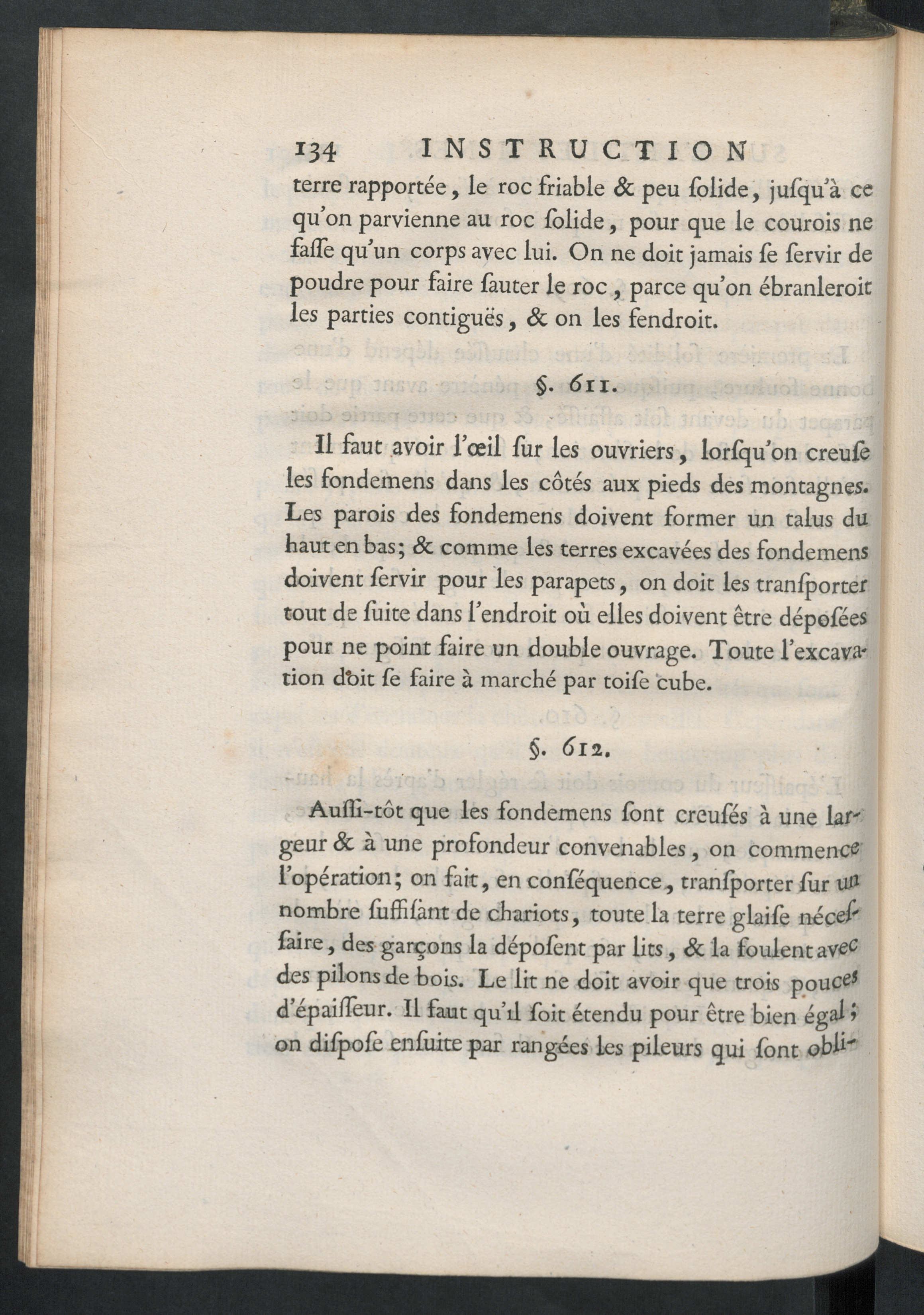 134 INSTRUCTION

terre rapportée, le roc friable & peu ſolide, juſqu'à ce qu'on parvienne au roc ſolide, pour que le courois ne faſſe qu'un corps avec lui. On ne doit jamais ſe ſervir de poudre pour faire ſauter le roc, parce qu'on ébranleroit les parties contiguës, & on les fendroit.

§. 611.

Il faut avoir l'œil ſur les ouvriers, lorſqu'on creuſe les fondemens dans les côtés aux pieds des montagnes. Les parois des fondemens doivent former un talus du haut en bas; & comme les terres excavées des fondemens doivent ſervir pour les parapets, on doit les tranſporter tout de ſuite dans l'endroit où elles doivent être dépoſées pour ne point faire un double ouvrage. Toute l'excavation doit ſe faire à marché par toiſe cube.

§. 612.

Auſſi-tôt que les fondemens ſont creuſés à une largeur & à une profondeur convenables, on commence l'opération; on fait, en conſéquence, tranſporter ſur un nombre ſuffiſant de chariots, toute la terre glaiſe néceſſaire, des garçons la dépoſent par lits, & la foulent avec des pilons de bois. Le lit ne doit avoir que trois pouces d'épaiſſeur. Il faut qu'il ſoit étendu pour être bien égal; on diſpoſe enſuite par rangées les pileurs qui ſont obli-